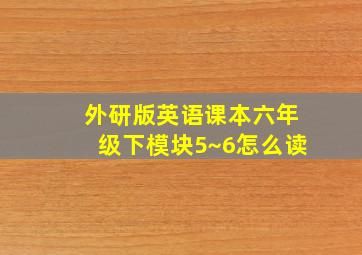 外研版英语课本六年级下模块5~6怎么读